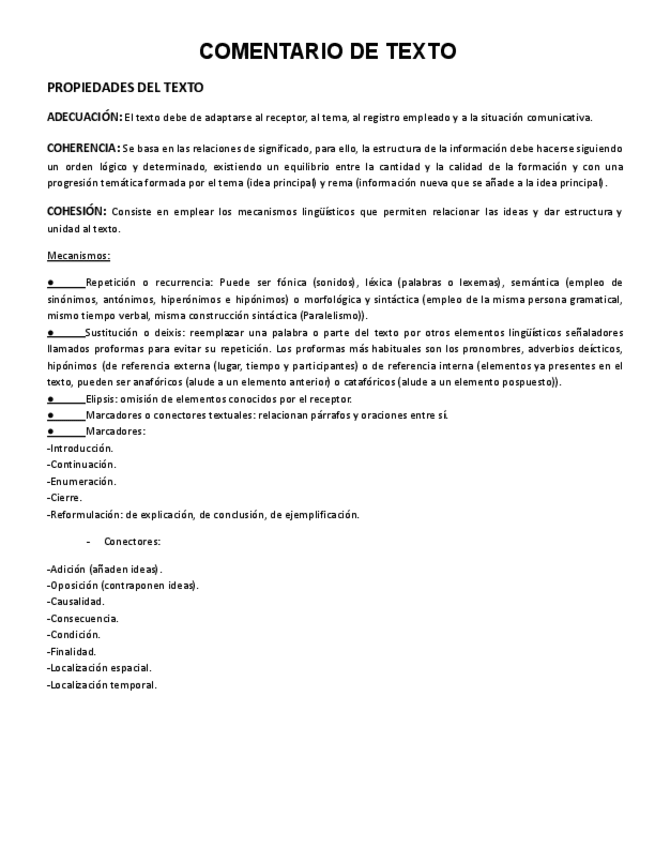 COMENTARIO DE TEXTO

PROPIEDADES DEL TEXTO

ADECUACIÓN: El texto debe de adaptarse al receptor, al tema, al registro empleado y a la situación comunicativa.

COHERENCIA: Se basa en las relaciones de significado, para ello, la estructura de la información debe hacerse siguiendo un orden lógico y determinado, existiendo un equilibrio entre la cantidad y la calidad de la formación y con una progresión temática formada por el tema (idea principal) y rema (información nueva que se añade a la idea principal).

COHESIÓN: Consiste en emplear los mecanismos lingüísticos que permiten relacionar las ideas y dar estructura y unidad al texto.

Mecanismos:

● Repetición o recurrencia: Puede ser fónica (sonidos), léxica (palabras o lexemas), semántica (empleo de sinónimos, antónimos, hiperónimos e hipónimos) o morfológica y sintáctica (empleo de la misma persona gramatical, mismo tiempo verbal, misma construcción sintáctica (Paralelismo)).
● Sustitución o deixis: reemplazar una palabra o parte del texto por otros elementos lingüísticos señaladores llamados proformas para evitar su repetición. Los proformas más habituales son los pronombres, adverbios deícticos, hipónimos (de referencia externa (lugar, tiempo y participantes) o de referencia interna (elementos ya presentes en el texto, pueden ser anafóricos (alude a un elemento anterior) o catafóricos (alude a un elemento pospuesto)).
● Elipsis: omisión de elementos conocidos por el receptor.
● Marcadores o conectores textuales: relacionan párrafos y oraciones entre sí.
● Marcadores:
-Introducción.
-Continuación.
-Enumeración.
-Cierre.
-Reformulación: de explicación, de conclusión, de ejemplificación.

- Conectores:

-Adición (añaden ideas).
-Oposición (contraponen ideas).
-Causalidad.
-Consecuencia.
-Condición.
-Finalidad.
-Localización espacial.
-Localización temporal.